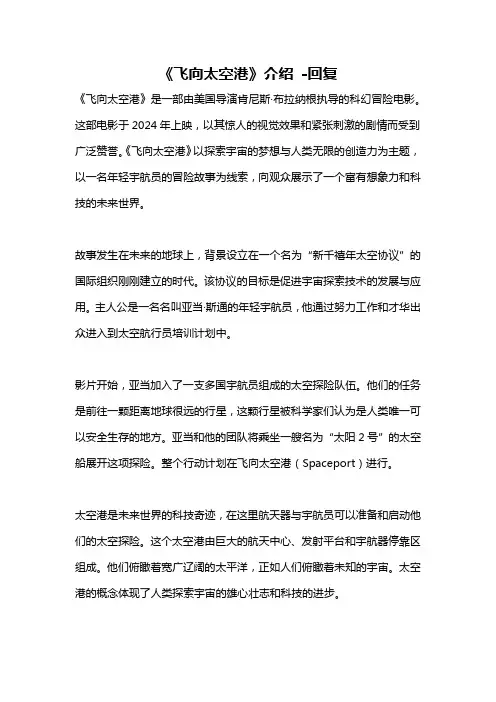 《飞向太空港》介绍 -回复

《飞向太空港》是一部由美国导演肯尼斯·布拉纳根执导的科幻冒险电影。这部电影于 2024 年上映，以其惊人的视觉效果和紧张刺激的剧情而受到广泛赞誉。《飞向太空港》以探索宇宙的梦想与人类无限的创造力为主题，以一名年轻宇航员的冒险故事为线索，向观众展示了一个富有想象力和科技的未来世界。

故事发生在未来的地球上，背景设立在一个名为“新千禧年太空协议”的国际组织刚刚建立的时代。该协议的目标是促进宇宙探索技术的发展与应用。主人公是一名名叫亚当·斯通的年轻宇航员，他通过努力工作和才华出众进入到太空航行员培训计划中。

影片开始，亚当加入了一支多国宇航员组成的太空探险队伍。他们的任务是前往一颗距离地球很远的行星，这颗行星被科学家们认为是人类唯一可以安全生存的地方。亚当和他的团队将乘坐一艘名为“太阳 2 号”的太空船展开这项探险。整个行动计划在飞向太空港（Spaceport）进行。

太空港是未来世界的科技奇迹，在这里航天器与宇航员可以准备和启动他们的太空探险。这个太空港由巨大的航天中心、发射平台和宇航器停靠区组成。他们俯瞰着宽广辽阔的太平洋，正如人们俯瞰着未知的宇宙。太空港的概念体现了人类探索宇宙的雄心壮志和科技的进步。